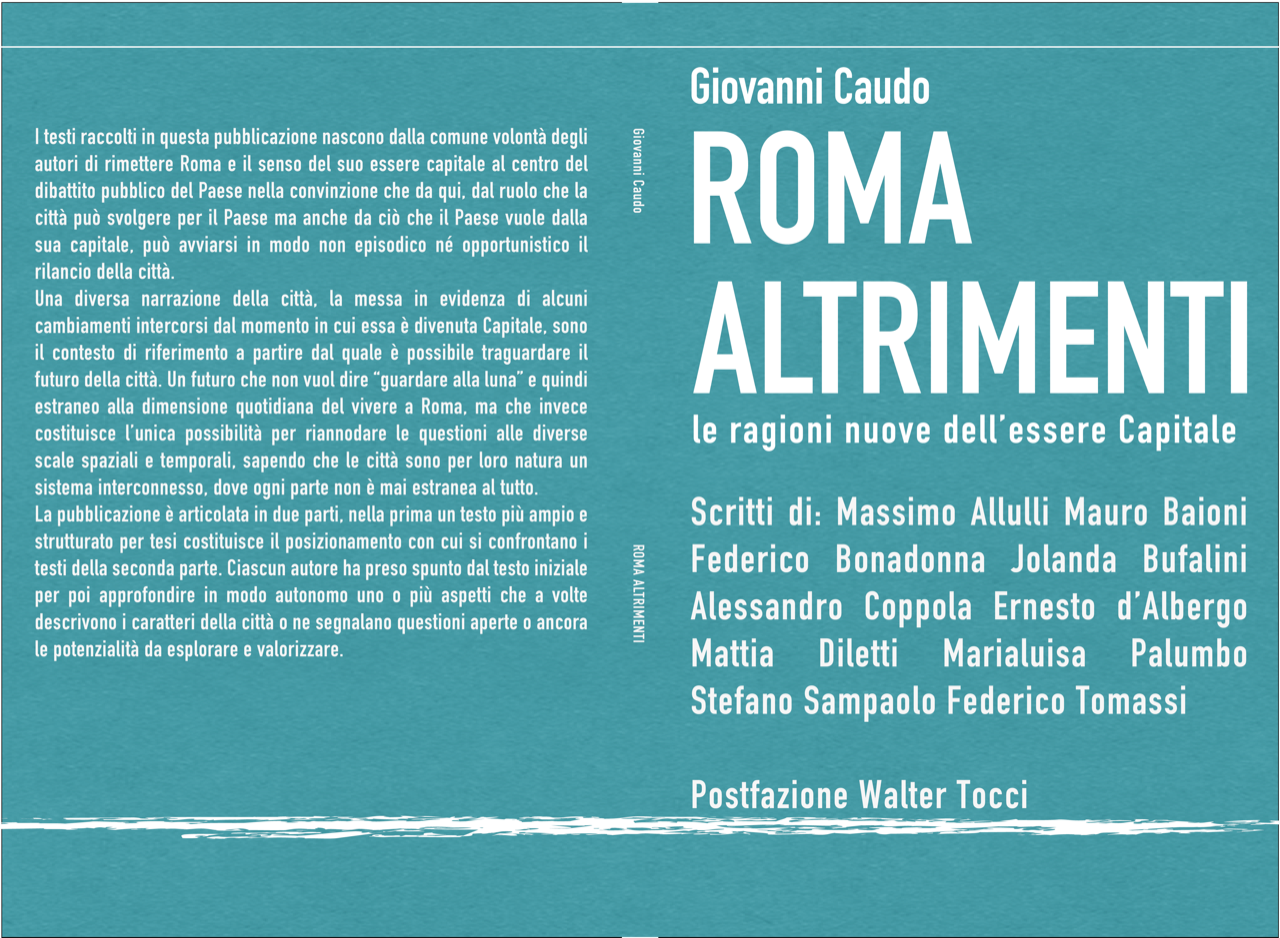 I testi raccolti in questa pubblicazione nascono dalla comune volontà degli autori di rimettere Roma e il senso del suo essere capitale al centro del dibattito pubblico del Paese nella convinzione che da qui, dal ruolo che la città può svolgere per il Paese ma anche da ciò che il Paese vuole dalla sua capitale, può avviarsi in modo non episodico né opportunistico il rilancio della città.
Una diversa narrazione della città, la messa in evidenza di alcuni cambiamenti intercorsi dal momento in cui essa è divenuta Capitale, sono il contesto di riferimento a partire dal quale è possibile traguardare il futuro della città. Un futuro che non vuol dire "guardare alla luna" e quindi estraneo alla dimensione quotidiana del vivere a Roma, ma che invece costituisce l'unica possibilità per riannodare le questioni alle diverse scale spaziali e temporali, sapendo che le città sono per loro natura un sistema interconnesso, dove ogni parte non è mai estranea al tutto.
La pubblicazione è articolata in due parti, nella prima un testo più ampio e strutturato per tesi costituisce il posizionamento con cui si confrontano i testi della seconda parte. Ciascun autore ha preso spunto dal testo iniziale per poi approfondire in modo autonomo uno o più aspetti che a volte descrivono i caratteri della città o ne segnalano questioni aperte o ancora le potenzialità da esplorare e valorizzare.

Giovanni Caudo

ROMA ALTRIMENTI

Giovanni Caudo

ROMA ALTRIMENTI

le ragioni nuove dell'essere Capitale

Scritti di: Massimo Allulli Mauro Baioni Federico Bonadonna Jolanda Bufalini Alessandro Coppola Ernesto d'Albergo Mattia Diletti Marialuisa Palumbo Stefano Sampaolo Federico Tomassi

Postfazione Walter Tocci